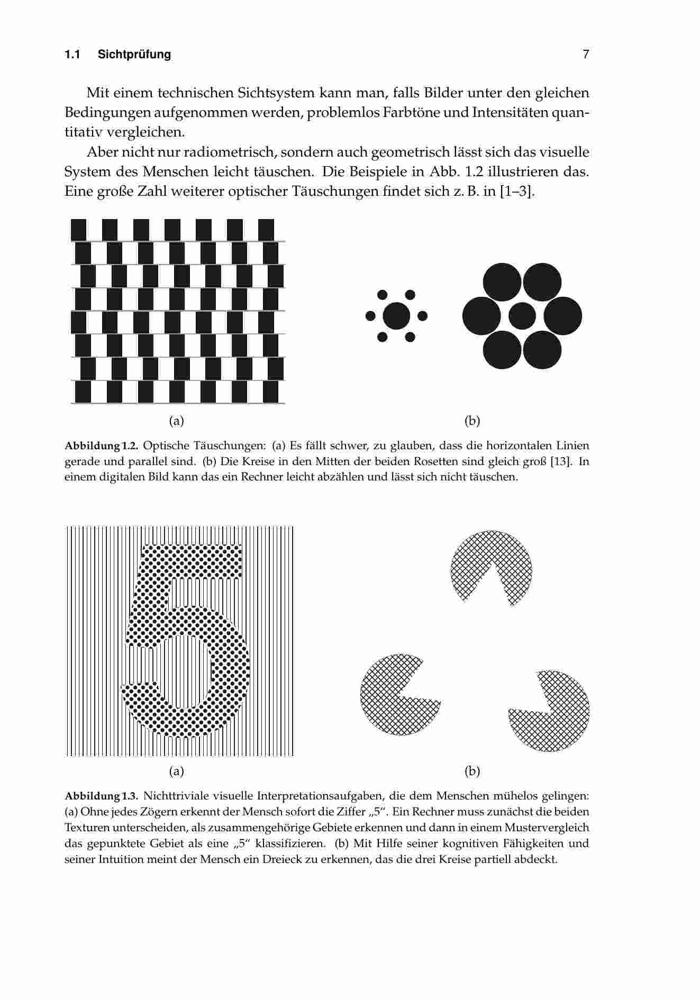 1.1 Sichtprüfung 7

Mit einem technischen Sichtsystem kann man, falls Bilder unter den gleichen Bedingungen aufgenommen werden, problemlos Farbtöne und Intensitäten quantitativ vergleichen.

Aber nicht nur radiometrisch, sondern auch geometrisch lässt sich das visuelle System des Menschen leicht täuschen. Die Beispiele in Abb. 1.2 illustrieren das. Eine große Zahl weiterer optischer Täuschungen findet sich z. B. in [1–3].

(a) (b)

Abbildung 1.2. Optische Täuschungen: (a) Es fällt schwer, zu glauben, dass die horizontalen Linien gerade und parallel sind. (b) Die Kreise in den Mitten der beiden Rosetten sind gleich groß [13]. In einem digitalen Bild kann das ein Rechner leicht abzählen und lässt sich nicht täuschen.

(a) (b)

Abbildung 1.3. Nichttriviale visuelle Interpretationsaufgaben, die dem Menschen mühelos gelingen: (a) Ohne jedes Zögern erkennt der Mensch sofort die Ziffer „5“. Ein Rechner muss zunächst die beiden Texturen unterscheiden, als zusammengehörige Gebiete erkennen und dann in einem Mustervergleich das gepunktete Gebiet als eine „5“ klassifizieren. (b) Mit Hilfe seiner kognitiven Fähigkeiten und seiner Intuition meint der Mensch ein Dreieck zu erkennen, das die drei Kreise partiell abdeckt.